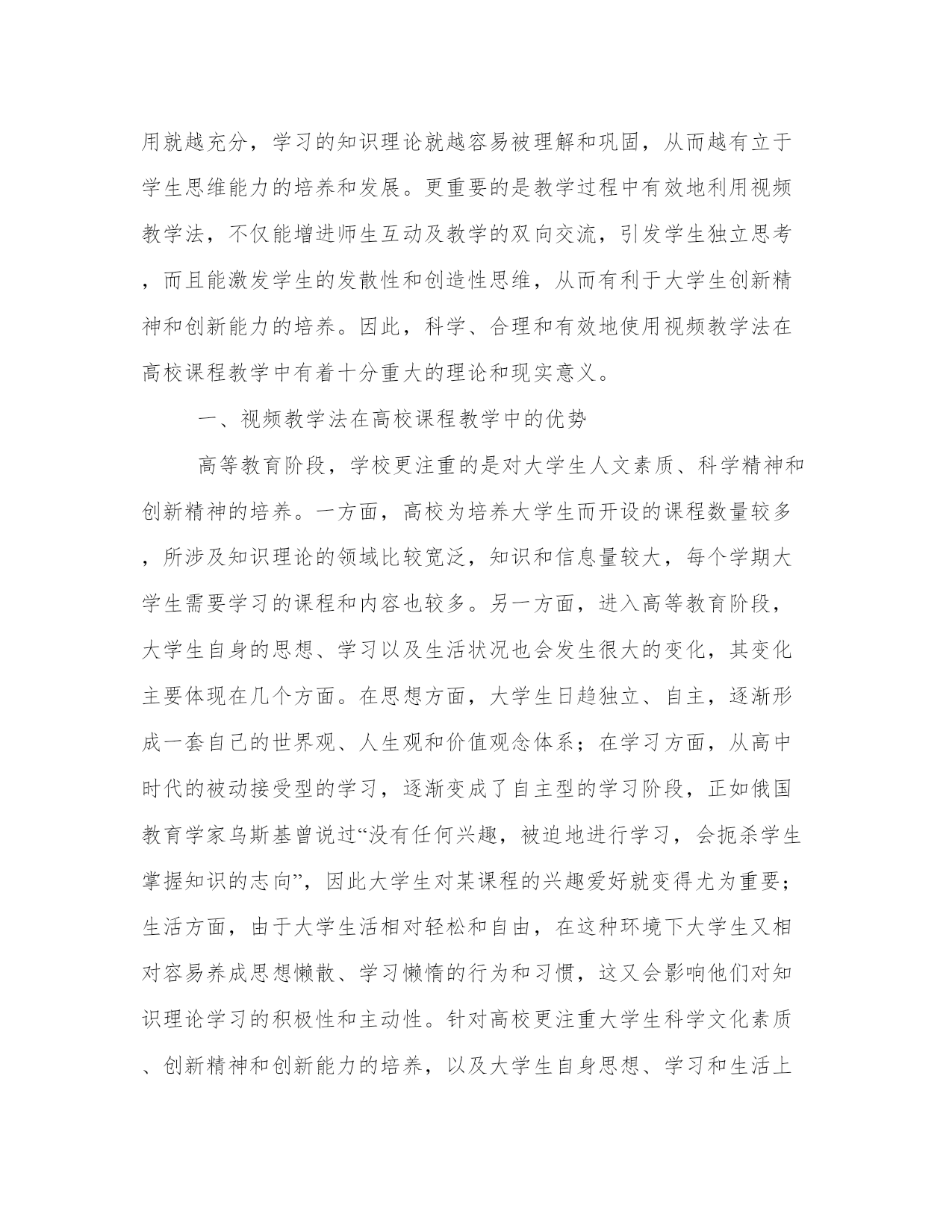 用就越充分，学习的知识理论就越容易被理解和巩固，从而越有立于学生思维能力的培养和发展。更重要的是教学过程中有效地利用视频教学法，不仅能增进师生互动及教学的双向交流，引发学生独立思考，而且能激发学生的发散性和创造性思维，从而有利于大学生创新精神和创新能力的培养。因此，科学、合理和有效地使用视频教学法在高校课程教学中有着十分重大的理论和现实意义。

一、视频教学法在高校课程教学中的优势

高等教育阶段，学校更注重的是对大学生人文素质、科学精神和创新精神的培养。一方面，高校为培养大学生而开设的课程数量较多，所涉及知识理论的领域比较宽泛，知识和信息量较大，每个学期大学生需要学习的课程和内容也较多。另一方面，进入高等教育阶段，大学生自身的思想、学习以及生活状况也会发生很大的变化，其变化主要体现在几个方面。在思想方面，大学生日趋独立、自主，逐渐形成一套自己的世界观、人生观和价值观念体系；在学习方面，从高中时代的被动接受型的学习，逐渐变成了自主型的学习阶段，正如俄国教育学家乌斯基曾说过“没有任何兴趣，被迫地进行学习，会扼杀学生掌握知识的志向”，因此大学生对某课程的兴趣爱好就变得尤为重要；生活方面，由于大学生活相对轻松和自由，在这种环境下大学生又相对容易养成思想懒散、学习懒惰的行为和习惯，这又会影响他们对知识理论学习的积极性和主动性。针对高校更注重大学生科学文化素质、创新精神和创新能力的培养，以及大学生自身思想、学习和生活上